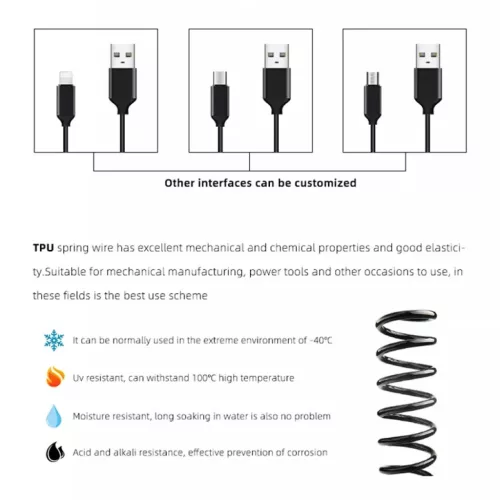 Other interfaces can be customized

TPU spring wire has excellent mechanical and chemical properties and good elasticity.Suitable for mechanical manufacturing, power tools and other occasions to use, in these fields is the best use scheme

It can be normally used in the extreme environment of -40℃

Uv resistant, can withstand 100℃ high temperature

Moisture resistant, long soaking in water is also no problem

Acid and alkali resistance, effective prevention of corrosion